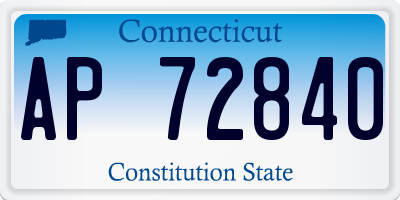 Connecticut

AP 72840

Constitution State